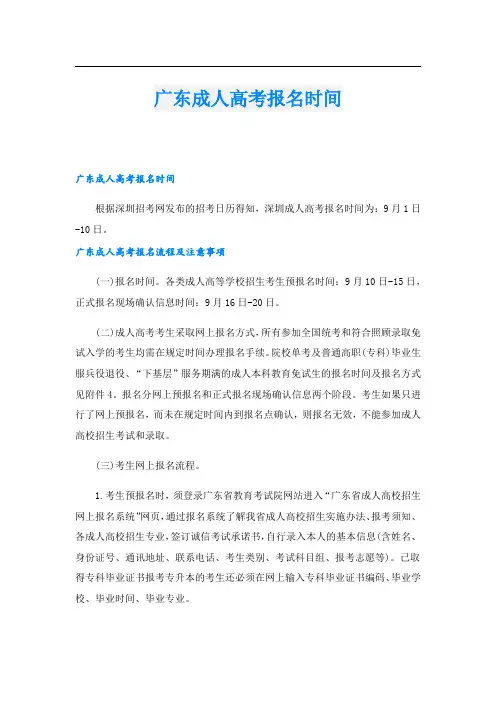 广东成人高考报名时间

广东成人高考报名时间

根据深圳招考网发布的招考日历得知，深圳成人高考报名时间为：9月1日-10日。

广东成人高考报名流程及注意事项

(一)报名时间。各类成人高等学校招生考生预报名时间：9月10日-15日，正式报名现场确认信息时间：9月16日-20日。

(二)成人高考考生采取网上报名方式，所有参加全国统考和符合照顾录取免试入学的考生均需在规定时间办理报名手续。院校单考及普通高职(专科)毕业生服兵役退役、“下基层”服务期满的成人本科教育免试生的报名时间及报名方式见附件4。报名分网上预报名和正式报名现场确认信息两个阶段。考生如果只进行了网上预报名，而未在规定时间内到报名点确认，则报名无效，不能参加成人高校招生考试和录取。

(三)考生网上报名流程。

1.考生预报名时，须登录广东省教育考试院网站进入“广东省成人高校招生网上报名系统”网页，通过报名系统了解我省成人高校招生实施办法、报考须知、各成人高校招生专业，签订诚信考试承诺书，自行录入本人的基本信息(含姓名、身份证号、通讯地址、联系电话、考生类别、考试科目组、报考志愿等)。已取得专科毕业证书报考专升本的考生还必须在网上输入专科毕业证书编码、毕业学校、毕业时间、毕业专业。